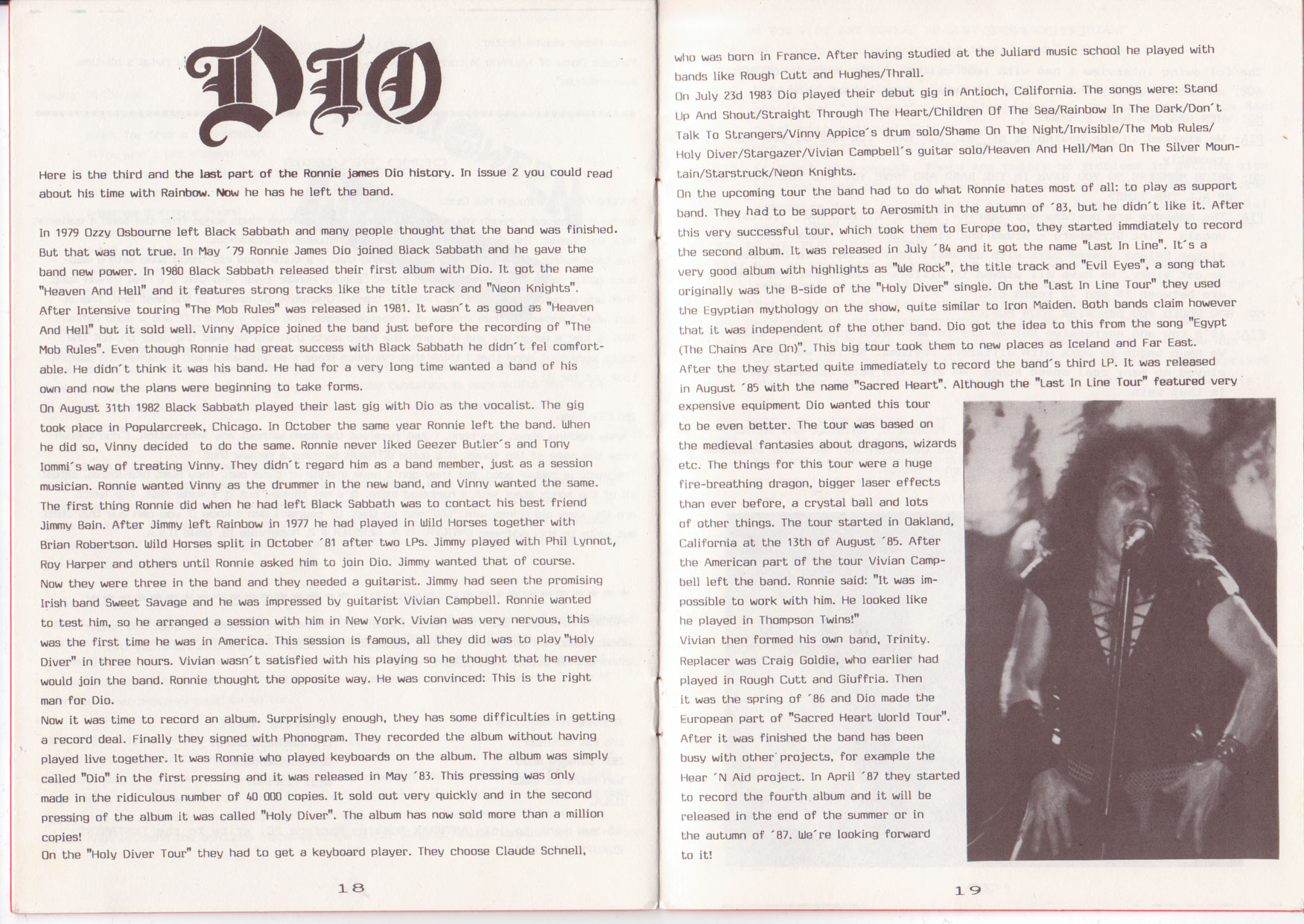 DIO

Here is the third and the last part of the Ronnie james Dio history. In issue 2 you could read about his time with Rainbow. Now he has he left the band.

In 1979 Ozzy Osbourne left Black Sabbath and many people thought that the band was finished. But that was not true. In May ´79 Ronnie James Dio joined Black Sabbath and he gave the band new power. In 1980 Black Sabbath released their first album with Dio. It got the name "Heaven And Hell" and it features strong tracks like the title track and "Neon Knights". After Intensive touring "The Mob Rules" was released in 1981. It wasn´t as good as "Heaven And Hell" but it sold well. Vinny Appice joined the band just before the recording of "The Mob Rules". Even though Ronnie had great success with Black Sabbath he didn´t fel comfortable. He didn´t think it was his band. He had for a very long time wanted a band of his own and now the plans were beginning to take forms.
On August 31th 1982 Black Sabbath played their last gig with Dio as the vocalist. The gig took place in Popularcreek, Chicago. In October the same year Ronnie left the band. When he did so, Vinny decided to do the same. Ronnie never liked Geezer Butler´s and Tony Iommi´s way of treating Vinny. They didn´t regard him as a band member, just as a session musician. Ronnie wanted Vinny as the drummer in the new band, and Vinny wanted the same. The first thing Ronnie did when he had left Black Sabbath was to contact his best friend Jimmy Bain. After Jimmy left Rainbow in 1977 he had played in Wild Horses together with Brian Robertson. Wild Horses split in October ´81 after two LPs. Jimmy played with Phil Lynnot, Roy Harper and others until Ronnie asked him to join Dio. Jimmy wanted that of course.
Now they were three in the band and they needed a guitarist. Jimmy had seen the promising Irish band Sweet Savage and he was impressed by guitarist Vivian Campbell. Ronnie wanted to test him, so he arranged a session with him in New York. Vivian was very nervous, this was the first time he was in America. This session is famous, all they did was to play "Holy Diver" in three hours. Vivian wasn´t satisfied with his playing so he thought that he never would join the band. Ronnie thought the opposite way. He was convinced: This is the right man for Dio.
Now it was time to record an album. Surprisingly enough, they has some difficulties in getting a record deal. Finally they signed with Phonogram. They recorded the album without having played live together. It was Ronnie who played keyboards on the album. The album was simply called "Dio" in the first pressing and it was released in May ´83. This pressing was only made in the ridiculous number of 40 000 copies. It sold out very quickly and in the second pressing of the album it was called "Holy Diver". The album has now sold more than a million copies!
On the "Holy Diver Tour" they had to get a keyboard player. They choose Claude Schnell,

18

who was born in France. After having studied at the Juliard music school he played with bands like Rough Cutt and Hughes/Thrall.
On July 23d 1983 Dio played their debut gig in Antioch, California. The songs were: Stand Up And Shout/Straight Through The Heart/Children Of The Sea/Rainbow In The Dark/Don´t Talk To Strangers/Vinny Appice´s drum solo/Shame On The Night/Invisible/The Mob Rules/Holy Diver/Stargazer/Vivian Campbell´s guitar solo/Heaven And Hell/Man On The Silver Mountain/Starstruck/Neon Knights.
On the upcoming tour the band had to do what Ronnie hates most of all: to play as support band. They had to be support to Aerosmith in the autumn of ´83, but he didn´t like it. After this very successful tour, which took them to Europe too, they started immdiately to record the second album. It was released in July ´84 and it got the name "Last In Line". It´s a very good album with highlights as "We Rock", the title track and "Evil Eyes", a song that originally was the B-side of the "Holy Diver" single. On the "Last In Line Tour" they used the Egyptian mythology on the show, quite similar to Iron Maiden. Both bands claim however that it was independent of the other band. Dio got the idea to this from the song "Egypt (The Chains Are On)". This big tour took them to new places as Iceland and Far East.
After the they started quite immediately to record the band´s third LP. It was released in August ´85 with the name "Sacred Heart". Although the "Last In Line Tour" featured very expensive equipment Dio wanted this tour to be even better. The tour was based on the medieval fantasies about dragons, wizards etc. The things for this tour were a huge fire-breathing dragon, bigger laser effects than ever before, a crystal ball and lots of other things. The tour started in Oakland, California at the 13th of August ´85. After the American part of the tour Vivian Campbell left the band. Ronnie said: "It was impossible to work with him. He looked like he played in Thompson Twins!"
Vivian then formed his own band, Trinity. Replacer was Craig Goldie, who earlier had played in Rough Cutt and Giuffria. Then it was the spring of ´86 and Dio made the European part of "Sacred Heart World Tour". After it was finished the band has been busy with other projects, for example the Hear ´N Aid project. In April ´87 they started to record the fourth album and it will be released in the end of the summer or in the autumn of ´87. We´re looking forward to it!

19